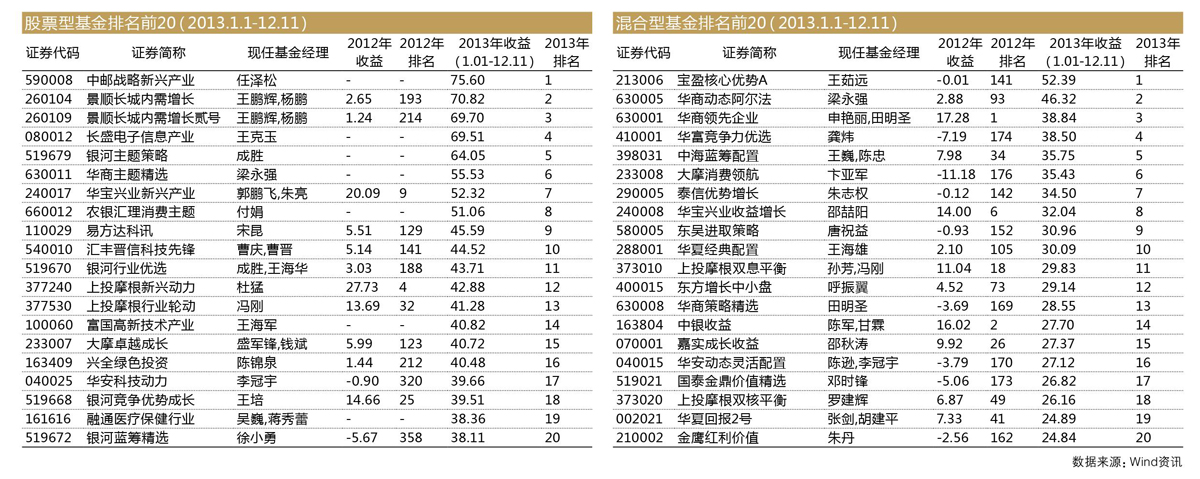 股票型基金排名前20（2013.1.1-12.11）

| 证券代码 | 证券简称 | 现任基金经理 | 2012年收益 | 2012年排名 | 2013年收益（1.01-12.11） | 2013年排名 |
|---|---|---|---|---|---|---|
| 590008 | 中邮战略新兴产业 | 任泽松 | - | - | 75.60 | 1 |
| 260104 | 景顺长城内需增长 | 王鹏辉,杨鹏 | 2.65 | 193 | 70.82 | 2 |
| 260109 | 景顺长城内需增长贰号 | 王鹏辉,杨鹏 | 1.24 | 214 | 69.70 | 3 |
| 080012 | 长盛电子信息产业 | 王克玉 | - | - | 69.51 | 4 |
| 519679 | 银河主题策略 | 成胜 | - | - | 64.05 | 5 |
| 630011 | 华商主题精选 | 梁永强 | - | - | 55.53 | 6 |
| 240017 | 华宝兴业新兴产业 | 郭鹏飞,朱亮 | 20.09 | 9 | 52.32 | 7 |
| 660012 | 农银汇理消费主题 | 付娟 | - | - | 51.06 | 8 |
| 110029 | 易方达科讯 | 宋昆 | 5.51 | 129 | 45.59 | 9 |
| 540010 | 汇丰晋信科技先锋 | 曹庆,曹晋 | 5.14 | 141 | 44.52 | 10 |
| 519670 | 银河行业优选 | 成胜,王海华 | 3.03 | 188 | 43.71 | 11 |
| 377240 | 上投摩根新兴动力 | 杜猛 | 27.73 | 4 | 42.88 | 12 |
| 377530 | 上投摩根行业轮动 | 冯刚 | 13.69 | 32 | 41.28 | 13 |
| 100060 | 富国高新技术产业 | 王海军 | - | - | 40.82 | 14 |
| 233007 | 大摩卓越成长 | 盛军锋,钱斌 | 5.99 | 123 | 40.72 | 15 |
| 163409 | 兴全绿色投资 | 陈锦泉 | 1.44 | 212 | 40.48 | 16 |
| 040025 | 华安科技动力 | 李冠宇 | -0.90 | 320 | 39.66 | 17 |
| 519668 | 银河竞争优势成长 | 王培 | 14.66 | 25 | 39.51 | 18 |
| 161616 | 融通医疗保健行业 | 吴巍,蒋秀蕾 | - | - | 38.36 | 19 |
| 519672 | 银河蓝筹精选 | 徐小勇 | -5.67 | 358 | 38.11 | 20 |

混合型基金排名前20（2013.1.1-12.11）

| 证券代码 | 证券简称 | 现任基金经理 | 2012年收益 | 2012年排名 | 2013年收益（1.01-12.11） | 2013年排名 |
|---|---|---|---|---|---|---|
| 213006 | 宝盈核心优势A | 王茹远 | -0.01 | 141 | 52.39 | 1 |
| 630005 | 华商动态阿尔法 | 梁永强 | 2.88 | 93 | 46.32 | 2 |
| 630001 | 华商领先企业 | 申艳丽,田明圣 | 17.28 | 1 | 38.84 | 3 |
| 410001 | 华富竞争力优选 | 龚炜 | -7.19 | 174 | 38.50 | 4 |
| 398031 | 中海蓝筹配置 | 王巍,陈忠 | 7.98 | 34 | 35.75 | 5 |
| 233008 | 大摩消费领航 | 卞亚军 | -11.18 | 176 | 35.43 | 6 |
| 290005 | 泰信优势增长 | 朱志权 | -0.12 | 142 | 34.50 | 7 |
| 240008 | 华宝兴业收益增长 | 邵喆阳 | 14.00 | 6 | 32.04 | 8 |
| 580005 | 东吴进取策略 | 唐祝益 | -0.93 | 152 | 30.96 | 9 |
| 288001 | 华夏经典配置 | 王海雄 | 2.10 | 105 | 30.09 | 10 |
| 373010 | 上投摩根双息平衡 | 孙芳,冯刚 | 11.04 | 18 | 29.83 | 11 |
| 400015 | 东方增长中小盘 | 呼振翼 | 4.52 | 73 | 29.14 | 12 |
| 630008 | 华商策略精选 | 田明圣 | -3.69 | 169 | 28.55 | 13 |
| 163804 | 中银收益 | 陈军,甘霖 | 16.02 | 2 | 27.70 | 14 |
| 070001 | 嘉实成长收益 | 邵秋涛 | 9.92 | 26 | 27.37 | 15 |
| 040015 | 华安动态灵活配置 | 陈逊,李冠宇 | -3.79 | 170 | 27.12 | 16 |
| 519021 | 国泰金鼎价值精选 | 邓时锋 | -5.06 | 173 | 26.82 | 17 |
| 373020 | 上投摩根双核平衡 | 罗建辉 | 6.87 | 49 | 26.16 | 18 |
| 002021 | 华夏回报2号 | 张剑,胡建平 | 7.33 | 41 | 24.89 | 19 |
| 210002 | 金鹰红利价值 | 朱丹 | -2.56 | 162 | 24.84 | 20 |

数据来源：Wind资讯